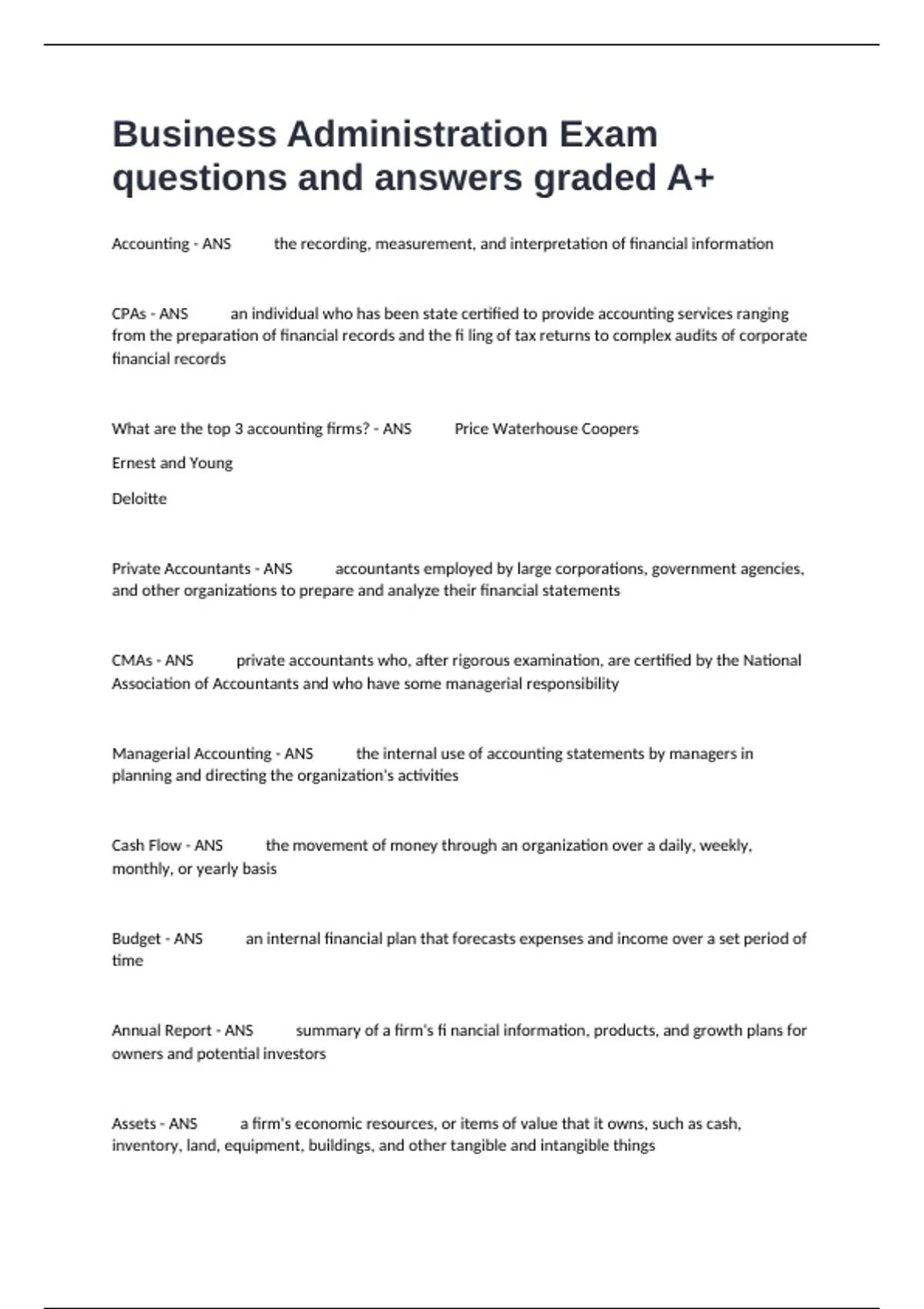 Business Administration Exam questions and answers graded A+

Accounting - ANS the recording, measurement, and interpretation of financial information

CPAs - ANS an individual who has been state certified to provide accounting services ranging from the preparation of financial records and the fi ling of tax returns to complex audits of corporate financial records

What are the top 3 accounting firms? - ANS Price Waterhouse Coopers

Ernest and Young

Deloitte

Private Accountants - ANS accountants employed by large corporations, government agencies, and other organizations to prepare and analyze their financial statements

CMAs - ANS private accountants who, after rigorous examination, are certified by the National Association of Accountants and who have some managerial responsibility

Managerial Accounting - ANS the internal use of accounting statements by managers in planning and directing the organization's activities

Cash Flow - ANS the movement of money through an organization over a daily, weekly, monthly, or yearly basis

Budget - ANS an internal financial plan that forecasts expenses and income over a set period of time

Annual Report - ANS summary of a firm's fi nancial information, products, and growth plans for owners and potential investors

Assets - ANS a firm's economic resources, or items of value that it owns, such as cash, inventory, land, equipment, buildings, and other tangible and intangible things